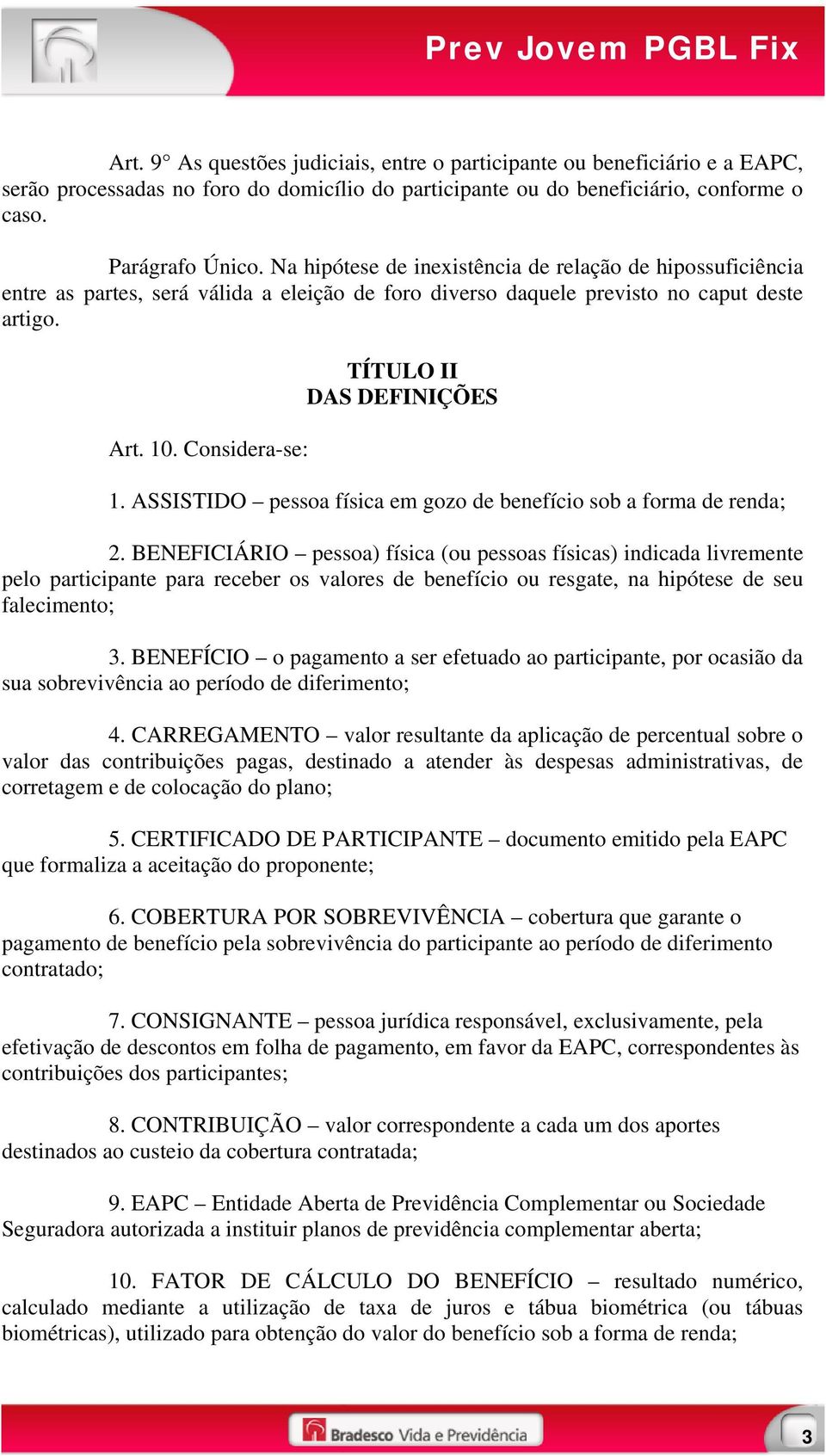 Prev Jovem PGBL Fix

Art. 9° As questões judiciais, entre o participante ou beneficiário e a EAPC, serão processadas no foro do domicílio do participante ou do beneficiário, conforme o caso.

Parágrafo Único. Na hipótese de inexistência de relação de hipossuficiência entre as partes, será válida a eleição de foro diverso daquele previsto no caput deste artigo.

TÍTULO II
DAS DEFINIÇÕES

Art. 10. Considera-se:

1. ASSISTIDO – pessoa física em gozo de benefício sob a forma de renda;

2. BENEFICIÁRIO – pessoa) física (ou pessoas físicas) indicada livremente pelo participante para receber os valores de benefício ou resgate, na hipótese de seu falecimento;

3. BENEFÍCIO – o pagamento a ser efetuado ao participante, por ocasião da sua sobrevivência ao período de diferimento;

4. CARREGAMENTO – valor resultante da aplicação de percentual sobre o valor das contribuições pagas, destinado a atender às despesas administrativas, de corretagem e de colocação do plano;

5. CERTIFICADO DE PARTICIPANTE – documento emitido pela EAPC que formaliza a aceitação do proponente;

6. COBERTURA POR SOBREVIVÊNCIA – cobertura que garante o pagamento de benefício pela sobrevivência do participante ao período de diferimento contratado;

7. CONSIGNANTE – pessoa jurídica responsável, exclusivamente, pela efetivação de descontos em folha de pagamento, em favor da EAPC, correspondentes às contribuições dos participantes;

8. CONTRIBUIÇÃO – valor correspondente a cada um dos aportes destinados ao custeio da cobertura contratada;

9. EAPC – Entidade Aberta de Previdência Complementar ou Sociedade Seguradora autorizada a instituir planos de previdência complementar aberta;

10. FATOR DE CÁLCULO DO BENEFÍCIO – resultado numérico, calculado mediante a utilização de taxa de juros e tábua biométrica (ou tábuas biométricas), utilizado para obtenção do valor do benefício sob a forma de renda;

Bradesco Vida e Previdência

3